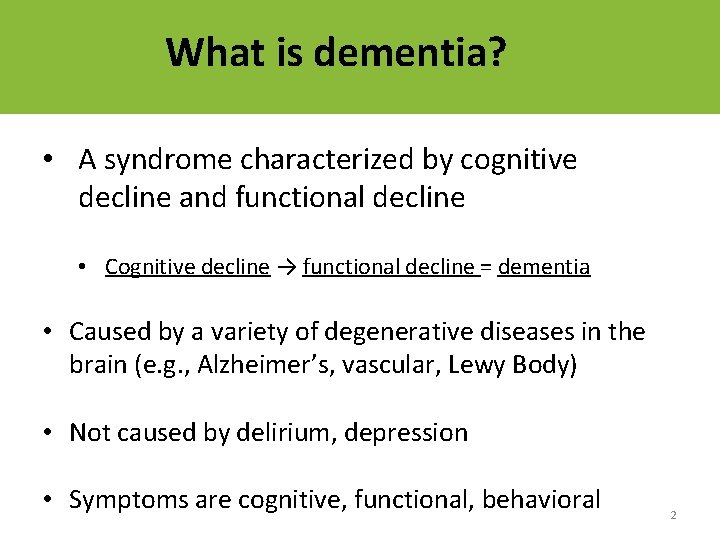 What is dementia?

• A syndrome characterized by cognitive decline and functional decline

• Cognitive decline → functional decline = dementia

• Caused by a variety of degenerative diseases in the brain (e.g., Alzheimer's, vascular, Lewy Body)

• Not caused by delirium, depression

• Symptoms are cognitive, functional, behavioral

2